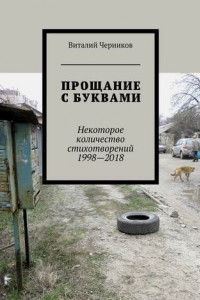 Виталий Черников

ПРОЩАНИЕ С БУКВАМИ

Некоторое количество стихотворений 1998—2018